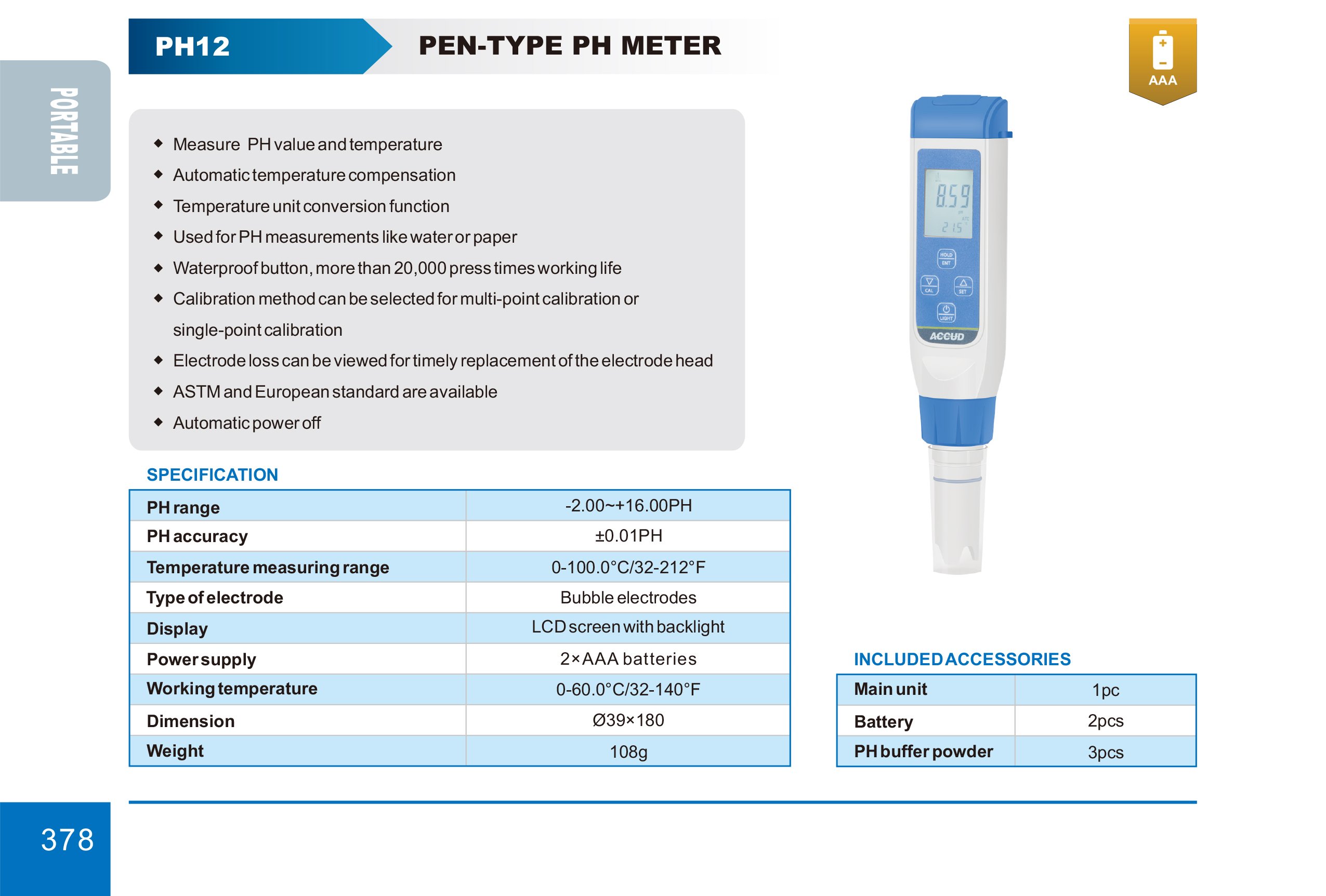 PORTABLE

PH12 PEN-TYPE PH METER

AAA

◆ Measure PH value and temperature
◆ Automatic temperature compensation
◆ Temperature unit conversion function
◆ Used for PH measurements like water or paper
◆ Waterproof button, more than 20,000 press times working life
◆ Calibration method can be selected for multi-point calibration or single-point calibration
◆ Electrode loss can be viewed for timely replacement of the electrode head
◆ ASTM and European standard are available
◆ Automatic power off

8.59
21.5

HOLD ENT
CAL
SET
LIGHT
ACCUD

SPECIFICATION

| PH range | -2.00~+16.00PH |
|---|---|
| PH accuracy | ±0.01PH |
| Temperature measuring range | 0-100.0°C/32-212°F |
| Type of electrode | Bubble electrodes |
| Display | LCD screen with backlight |
| Power supply | 2×AAA batteries |
| Working temperature | 0-60.0°C/32-140°F |
| Dimension | Ø39×180 |
| Weight | 108g |

INCLUDED ACCESSORIES

| Main unit | 1pc |
|---|---|
| Battery | 2pcs |
| PH buffer powder | 3pcs |

378